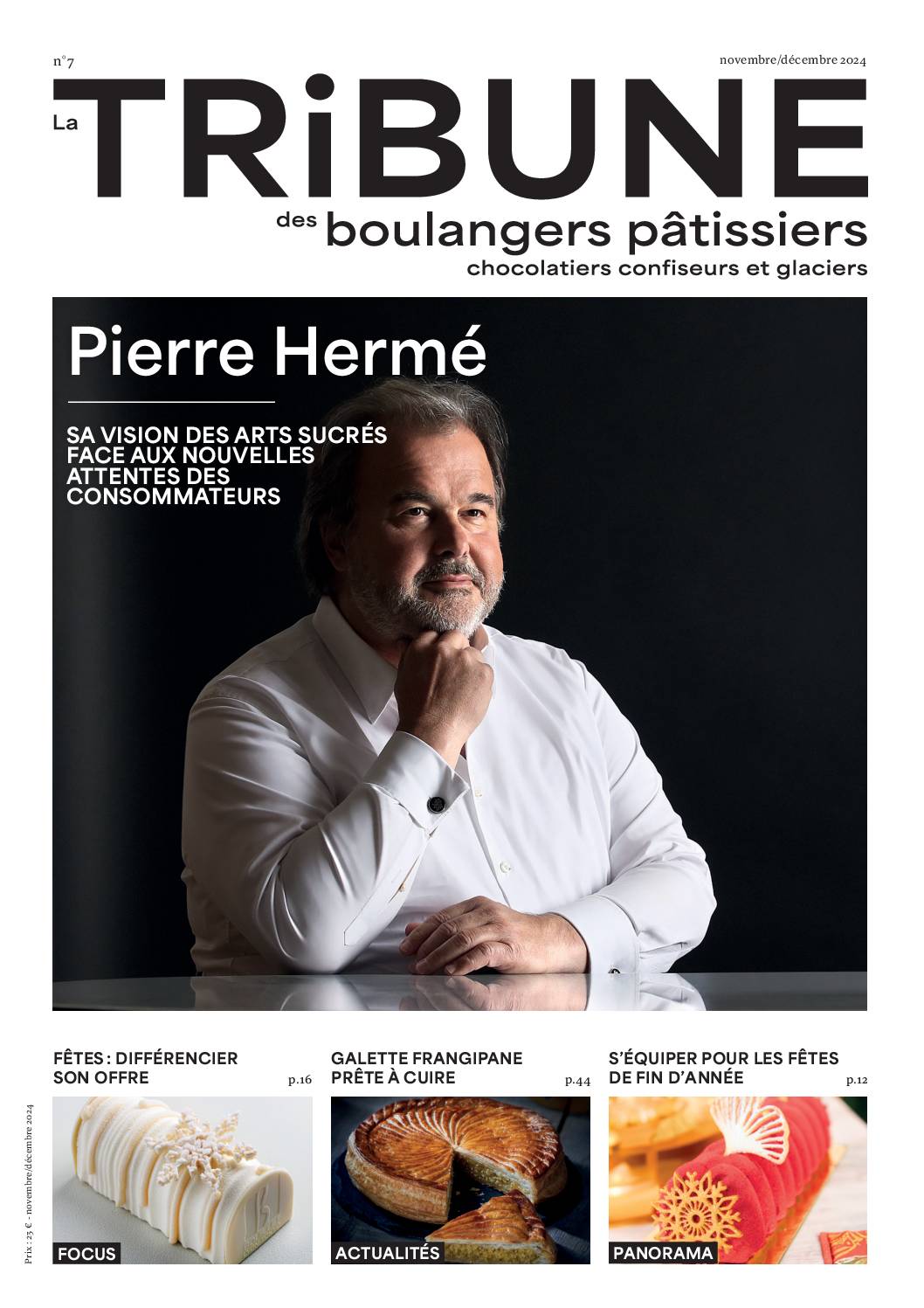 n°7

novembre/décembre 2024

La TRiBUNE

des boulangers pâtissiers

chocolatiers confiseurs et glaciers

Pierre Hermé

SA VISION DES ARTS SUCRÉS FACE AUX NOUVELLES ATTENTES DES CONSOMMATEURS

FÊTES : DIFFÉRENCIER SON OFFRE p.16

FOCUS

GALETTE FRANGIPANE PRÊTE À CUIRE p.44

ACTUALITÉS

S'ÉQUIPER POUR LES FÊTES DE FIN D'ANNÉE p.12

PANORAMA

Prix : 23 € - novembre/décembre 2024